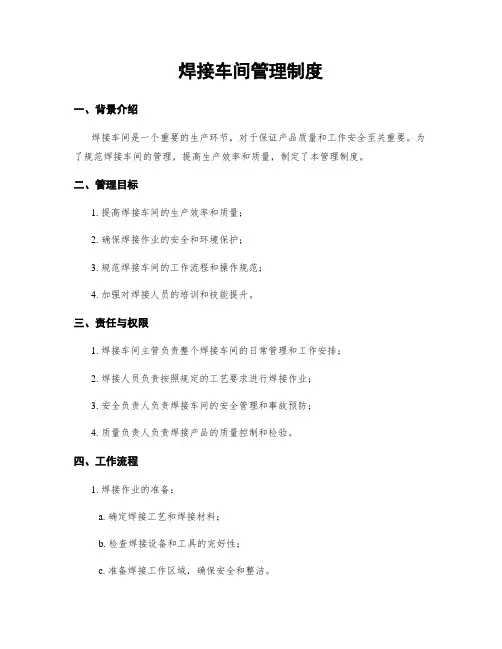 焊接车间管理制度

一、背景介绍

焊接车间是一个重要的生产环节，对于保证产品质量和工作安全至关重要。为了规范焊接车间的管理，提高生产效率和质量，制定了本管理制度。

二、管理目标

1. 提高焊接车间的生产效率和质量；

2. 确保焊接作业的安全和环境保护；

3. 规范焊接车间的工作流程和操作规范；

4. 加强对焊接人员的培训和技能提升。

三、责任与权限

1. 焊接车间主管负责整个焊接车间的日常管理和工作安排；

2. 焊接人员负责按照规定的工艺要求进行焊接作业；

3. 安全负责人负责焊接车间的安全管理和事故预防；

4. 质量负责人负责焊接产品的质量控制和检验。

四、工作流程

1. 焊接作业的准备：

a. 确定焊接工艺和焊接材料；

b. 检查焊接设备和工具的完好性；

c. 准备焊接工作区域，确保安全和整洁。